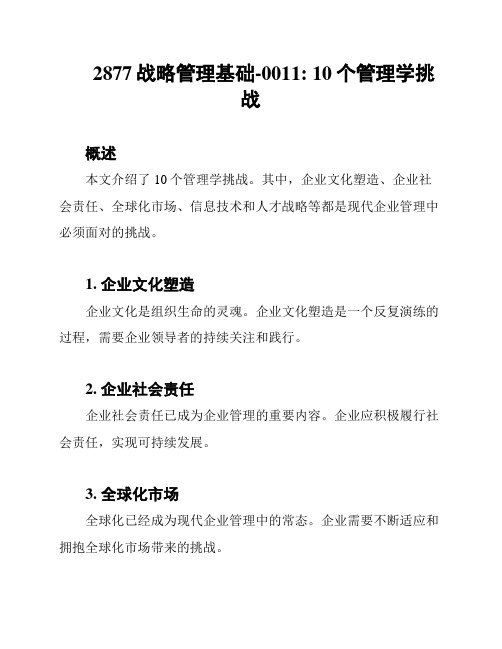 2877 战略管理基础-0011: 10 个管理学挑战

概述

本文介绍了 10 个管理学挑战。其中，企业文化塑造、企业社会责任、全球化市场、信息技术和人才战略等都是现代企业管理中必须面对的挑战。

1. 企业文化塑造

企业文化是组织生命的灵魂。企业文化塑造是一个反复演练的过程，需要企业领导者的持续关注和践行。

2. 企业社会责任

企业社会责任已成为企业管理的重要内容。企业应积极履行社会责任，实现可持续发展。

3. 全球化市场

全球化已经成为现代企业管理中的常态。企业需要不断适应和拥抱全球化市场带来的挑战。